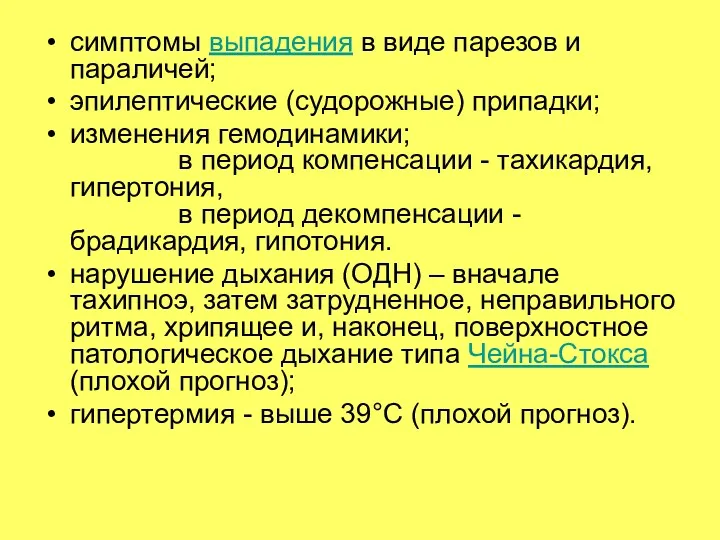 • симптомы выпадения в виде парезов и параличей;
• эпилептические (судорожные) припадки;
• изменения гемодинамики;
в период компенсации - тахикардия, гипертония,
в период декомпенсации - брадикардия, гипотония.
• нарушение дыхания (ОДН) – вначале тахипноэ, затем затрудненное, неправильного ритма, хрипящее и, наконец, поверхностное патологическое дыхание типа Чейна-Стокса (плохой прогноз);
• гипертермия - выше 39°С (плохой прогноз).